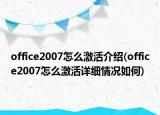 office2007怎么激活介绍(office2007怎么激活详细情况如何)